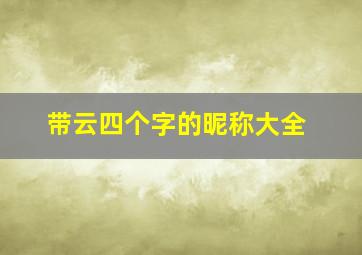 带云四个字的昵称大全